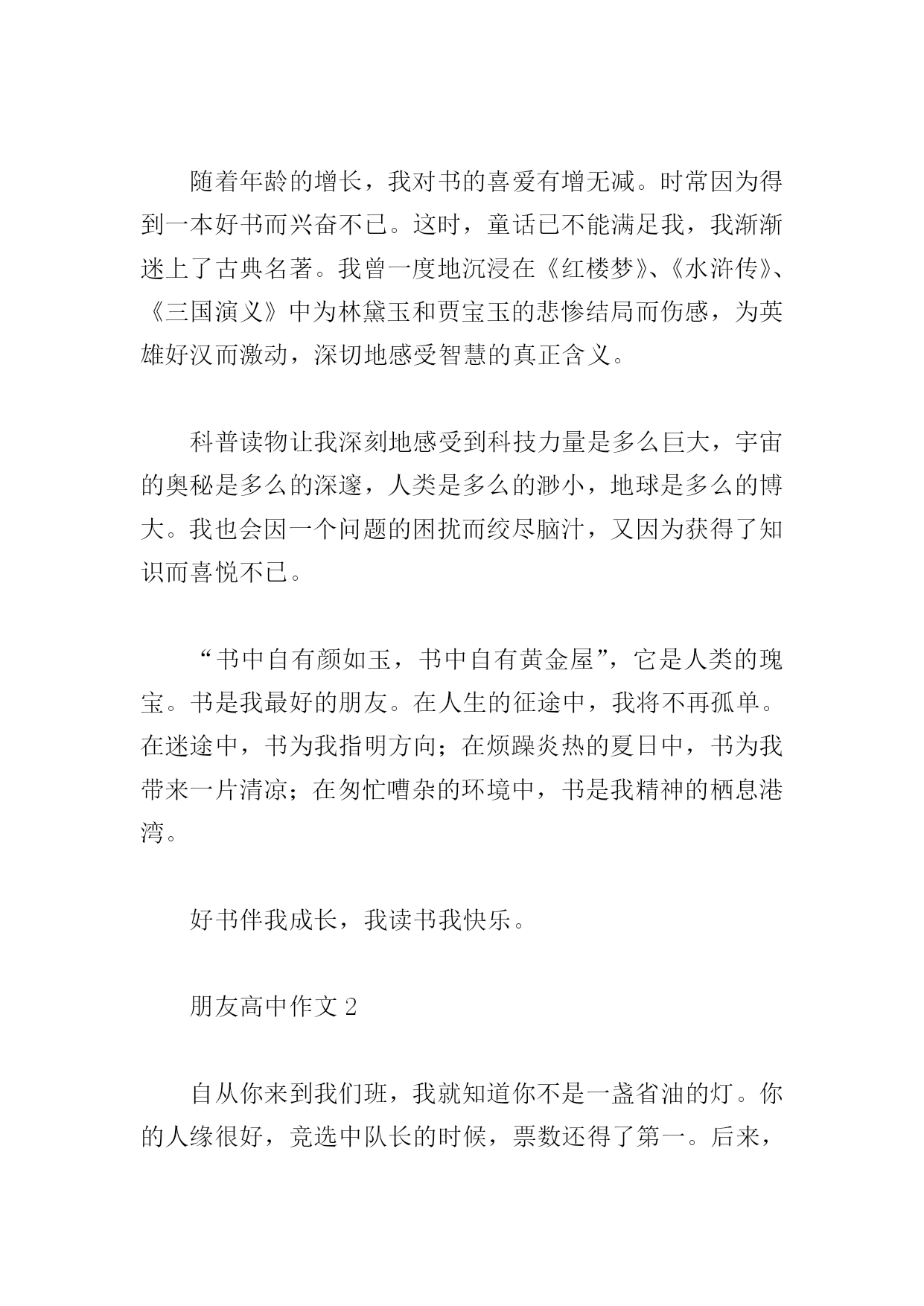 随着年龄的增长，我对书的喜爱有增无减。时常因为得到一本好书而兴奋不已。这时，童话已不能满足我，我渐渐迷上了古典名著。我曾一度地沉浸在《红楼梦》、《水浒传》、《三国演义》中为林黛玉和贾宝玉的悲惨结局而伤感，为英雄好汉而激动，深切地感受智慧的真正含义。

科普读物让我深刻地感受到科技力量是多么巨大，宇宙的奥秘是多么的深邃，人类是多么的渺小，地球是多么的博大。我也会因一个问题的困扰而绞尽脑汁，又因为获得了知识而喜悦不已。

“书中自有颜如玉，书中自有黄金屋”，它是人类的瑰宝。书是我最好的朋友。在人生的征途中，我将不再孤单。在迷途中，书为我指明方向；在烦躁炎热的夏日中，书为我带来一片清凉；在匆忙嘈杂的环境中，书是我精神的栖息港湾。

好书伴我成长，我读书我快乐。

朋友高中作文 2

自从你来到我们班，我就知道你不是一盏省油的灯。你的人缘很好，竞选中队长的时候，票数还得了第一。后来，